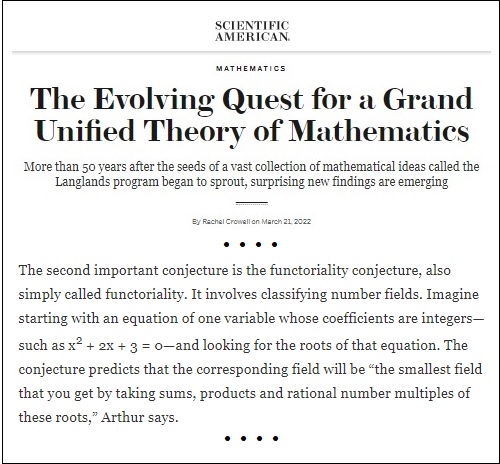 SCIENTIFIC AMERICAN.

MATHEMATICS

The Evolving Quest for a Grand Unified Theory of Mathematics

More than 50 years after the seeds of a vast collection of mathematical ideas called the Langlands program began to sprout, surprising new findings are emerging

By Rachel Crowell on March 21, 2022

• • • •

The second important conjecture is the functoriality conjecture, also simply called functoriality. It involves classifying number fields. Imagine starting with an equation of one variable whose coefficients are integers—such as $x^2 + 2x + 3 = 0$—and looking for the roots of that equation. The conjecture predicts that the corresponding field will be “the smallest field that you get by taking sums, products and rational number multiples of these roots,” Arthur says.

• • • •